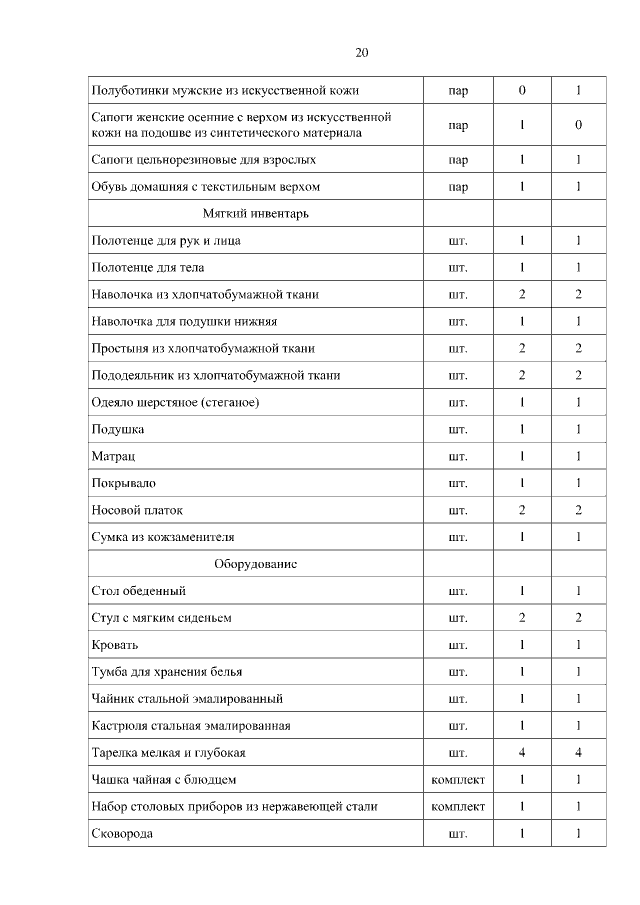 20

| | | | |
|---|---|---|---|
| Полуботинки мужские из искусственной кожи | пар | 0 | 1 |
| Сапоги женские осенние с верхом из искусственной кожи на подошве из синтетического материала | пар | 1 | 0 |
| Сапоги цельнорезиновые для взрослых | пар | 1 | 1 |
| Обувь домашняя с текстильным верхом | пар | 1 | 1 |
| Мягкий инвентарь | | | |
| Полотенце для рук и лица | шт. | 1 | 1 |
| Полотенце для тела | шт. | 1 | 1 |
| Наволочка из хлопчатобумажной ткани | шт. | 2 | 2 |
| Наволочка для подушки нижняя | шт. | 1 | 1 |
| Простыня из хлопчатобумажной ткани | шт. | 2 | 2 |
| Пододеяльник из хлопчатобумажной ткани | шт. | 2 | 2 |
| Одеяло шерстяное (стеганое) | шт. | 1 | 1 |
| Подушка | шт. | 1 | 1 |
| Матрац | шт. | 1 | 1 |
| Покрывало | шт. | 1 | 1 |
| Носовой платок | шт. | 2 | 2 |
| Сумка из кожзаменителя | шт. | 1 | 1 |
| Оборудование | | | |
| Стол обеденный | шт. | 1 | 1 |
| Стул с мягким сиденьем | шт. | 2 | 2 |
| Кровать | шт. | 1 | 1 |
| Тумба для хранения белья | шт. | 1 | 1 |
| Чайник стальной эмалированный | шт. | 1 | 1 |
| Кастрюля стальная эмалированная | шт. | 1 | 1 |
| Тарелка мелкая и глубокая | шт. | 4 | 4 |
| Чашка чайная с блюдцем | комплект | 1 | 1 |
| Набор столовых приборов из нержавеющей стали | комплект | 1 | 1 |
| Сковорода | шт. | 1 | 1 |